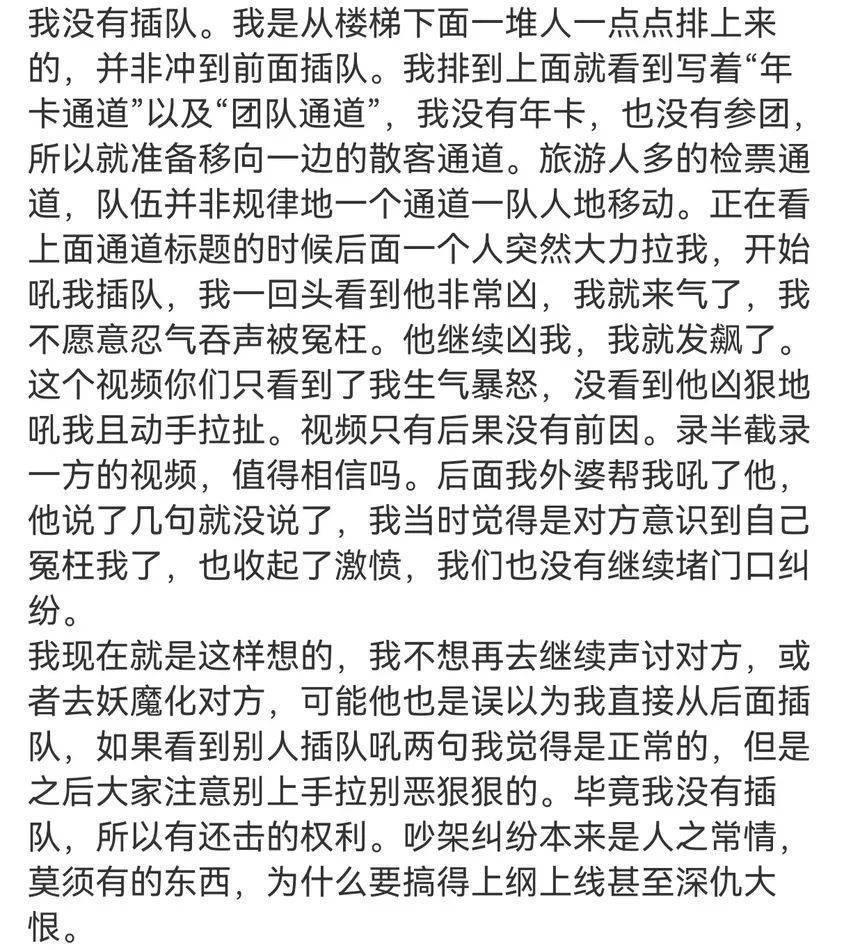 我没有插队。我是从楼梯下面一堆人一点点排上来的，并非冲到前面插队。我排到上面就看到写着“年卡通道”以及“团队通道”，我没有年卡，也没有参团，所以就准备移向一边的散客通道。旅游人多的检票通道，队伍并非规律地一个通道一队人地移动。正在看上面通道标题的时候后面一个人突然大力拉我，开始吼我插队，我一回头看到他非常凶，我就来气了，我不愿意忍气吞声被冤枉。他继续凶我，我就发飙了。这个视频你们只看到了我生气暴怒，没看到他凶狠地吼我且动手拉扯。视频只有后果没有前因。录半截录一方的视频，值得相信吗。后面我外婆帮我吼了他，他说了几句就没说了，我当时觉得是对方意识到自己冤枉我了，也收起了激愤，我们也没有继续堵门口纠纷。
我现在就是这样想的，我不想再去继续声讨对方，或者去妖魔化对方，可能他也是误以为我直接从后面插队，如果看到别人插队吼两句我觉得是正常的，但是之后大家注意别上手拉别恶狠狠的。毕竟我没有插队，所以有还击的权利。吵架纠纷本来是人之常情，莫须有的东西，为什么要搞得上纲上线甚至深仇大恨。